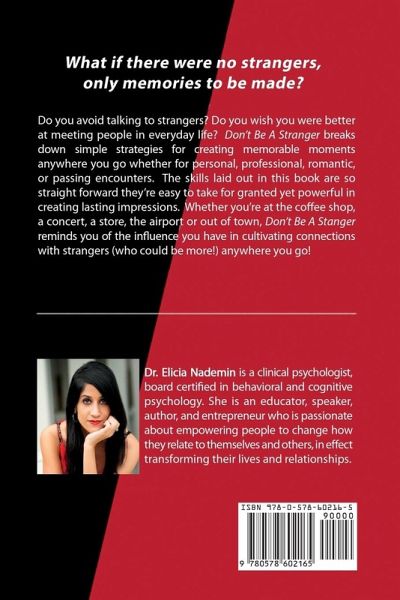 What if there were no strangers, only memories to be made?

Do you avoid talking to strangers? Do you wish you were better at meeting people in everyday life? Don't Be A Stranger breaks down simple strategies for creating memorable moments anywhere you go whether for personal, professional, romantic, or passing encounters. The skills laid out in this book are so straight forward they're easy to take for granted yet powerful in creating lasting impressions. Whether you're at the coffee shop, a concert, a store, the airport or out of town, Don't Be A Stanger reminds you of the influence you have in cultivating connections with strangers (who could be more!) anywhere you go!

Dr. Elicia Nademin is a clinical psychologist, board certified in behavioral and cognitive psychology. She is an educator, speaker, author, and entrepreneur who is passionate about empowering people to change how they relate to themselves and others, in effect transforming their lives and relationships.

ISBN 978-0-578-60216-5
90000
9 780578 602165